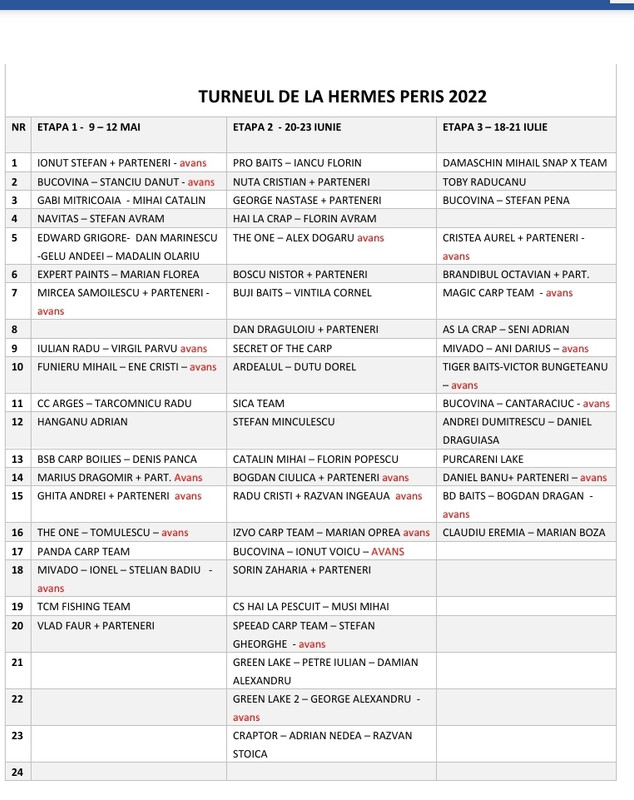 TURNEUL DE LA HERMES PERIS 2022

| NR | ETAPA 1 - 9 – 12 MAI | ETAPA 2 - 20-23 IUNIE | ETAPA 3 – 18-21 IULIE |
|---|---|---|---|
| 1 | IONUT STEFAN + PARTENERI - avans | PRO BAITS – IANCU FLORIN | DAMASCHIN MIHAIL SNAP X TEAM |
| 2 | BUCOVINA – STANCIU DANUT - avans | NUTA CRISTIAN + PARTENERI | TOBY RADUCANU |
| 3 | GABI MITRICOAIA - MIHAI CATALIN | GEORGE NASTASE + PARTENERI | BUCOVINA – STEFAN PENA |
| 4 | NAVITAS – STEFAN AVRAM | HAI LA CRAP – FLORIN AVRAM | |
| 5 | EDWARD GRIGORE- DAN MARINESCU -GELU ANDEEI – MADALIN OLARIU | THE ONE – ALEX DOGARU avans | CRISTEA AUREL + PARTENERI - avans |
| 6 | EXPERT PAINTS – MARIAN FLOREA | BOSCU NISTOR + PARTENERI | BRANDIBUL OCTAVIAN + PART. |
| 7 | MIRCEA SAMOILESCU + PARTENERI - avans | BUJI BAITS – VINTILA CORNEL | MAGIC CARP TEAM - avans |
| 8 | | DAN DRAGULOIU + PARTENERI | AS LA CRAP – SENI ADRIAN |
| 9 | IULIAN RADU – VIRGIL PARVU avans | SECRET OF THE CARP | MIVADO – ANI DARIUS – avans |
| 10 | FUNIERU MIHAIL – ENE CRISTI – avans | ARDEALUL – DUTU DOREL | TIGER BAITS-VICTOR BUNGETEANU – avans |
| 11 | CC ARGES – TARCOMNICU RADU | SICA TEAM | BUCOVINA – CANTARACIUC - avans |
| 12 | HANGANU ADRIAN | STEFAN MINCULESCU | ANDREI DUMITRESCU – DANIEL DRAGUIASA |
| 13 | BSB CARP BOILIES – DENIS PANCA | CATALIN MIHAI – FLORIN POPESCU | PURCARENI LAKE |
| 14 | MARIUS DRAGOMIR + PART. Avans | BOGDAN CIULICA + PARTENERI avans | DANIEL BANU+ PARTENERI – avans |
| 15 | GHITA ANDREI + PARTENERI avans | RADU CRISTI + RAZVAN INGEAUA avans | BD BAITS – BOGDAN DRAGAN - avans |
| 16 | THE ONE – TOMULESCU – avans | IZVO CARP TEAM – MARIAN OPREA avans | CLAUDIU EREMIA – MARIAN BOZA |
| 17 | PANDA CARP TEAM | BUCOVINA – IONUT VOICU – AVANS | |
| 18 | MIVADO – IONEL – STELIAN BADIU - avans | SORIN ZAHARIA + PARTENERI | |
| 19 | TCM FISHING TEAM | CS HAI LA PESCUIT – MUSI MIHAI | |
| 20 | VLAD FAUR + PARTENERI | SPEEAD CARP TEAM – STEFAN GHEORGHE - avans | |
| 21 | | GREEN LAKE – PETRE IULIAN – DAMIAN ALEXANDRU | |
| 22 | | GREEN LAKE 2 – GEORGE ALEXANDRU - avans | |
| 23 | | CRAPTOR – ADRIAN NEDEA – RAZVAN STOICA | |
| 24 | | | |